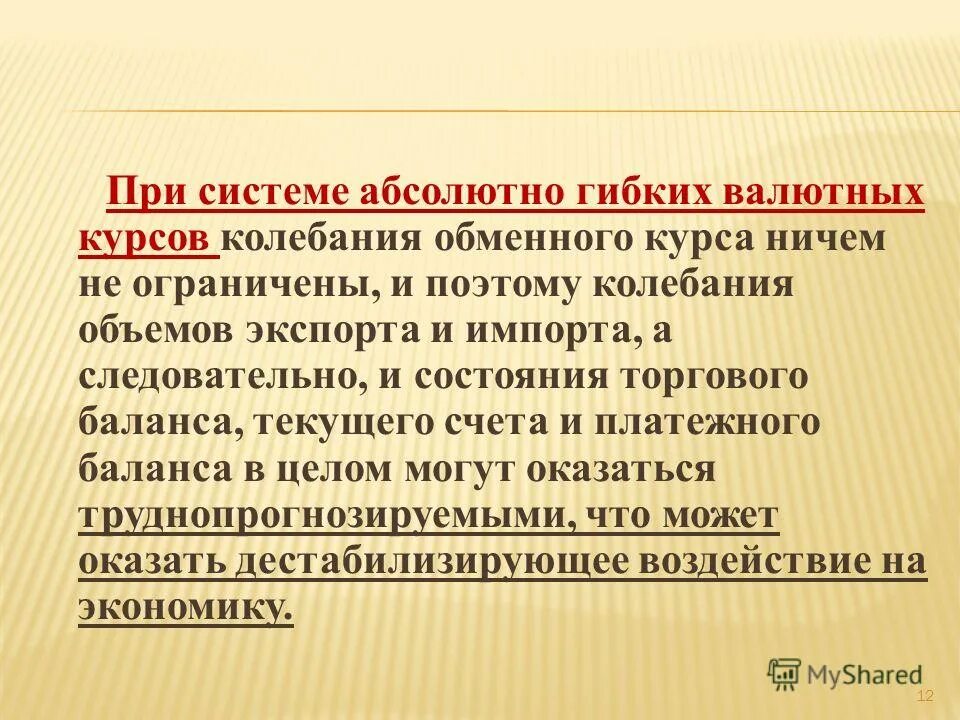 При системе абсолютно гибких валютных курсов колебания обменного курса ничем не ограничены, и поэтому колебания объемов экспорта и импорта, а следовательно, и состояния торгового баланса, текущего счета и платежного баланса в целом могут оказаться труднопрогнозируемыми, что может оказать дестабилизирующее воздействие на экономику.

MyShared

12